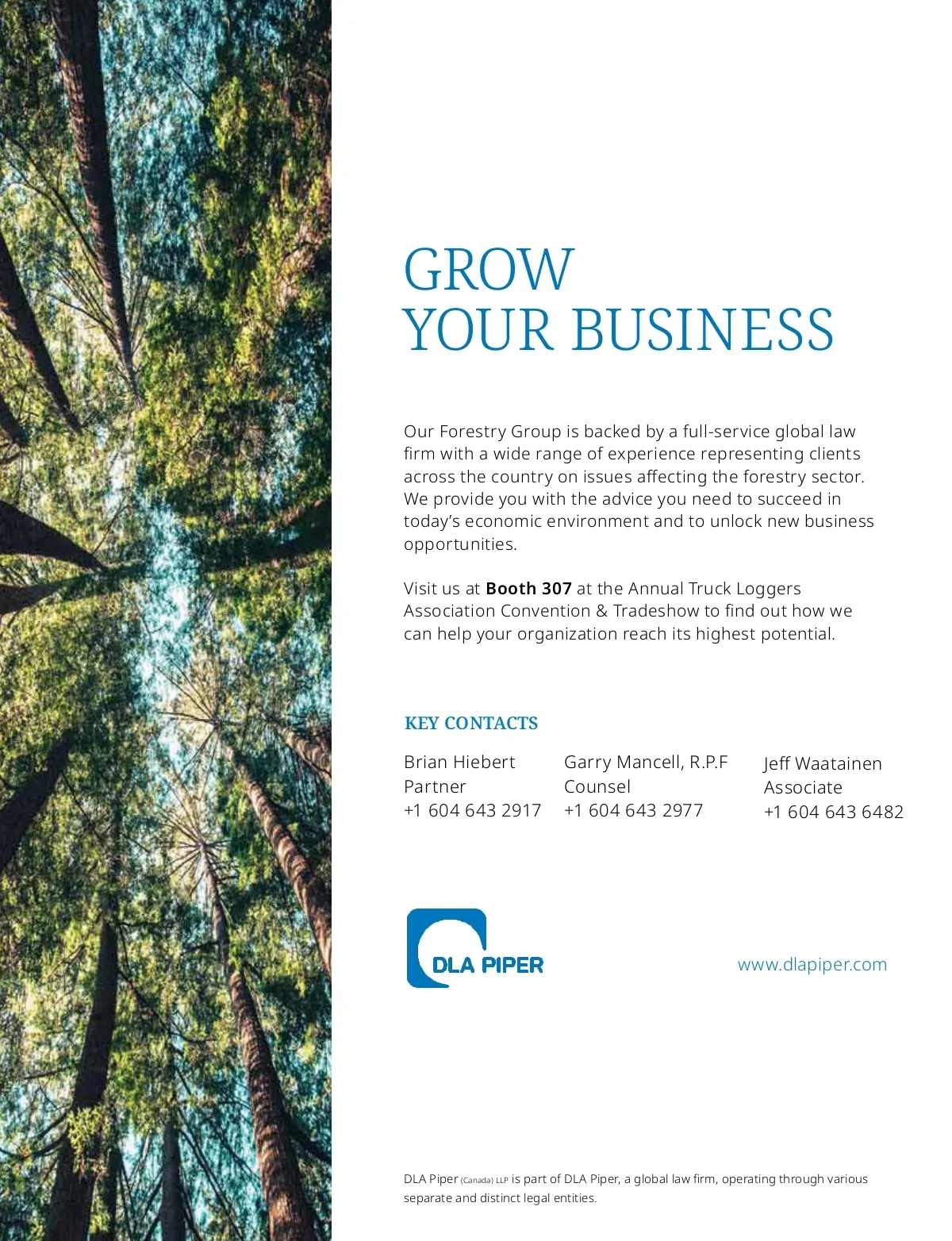 GROW
YOUR BUSINESS

Our Forestry Group is backed by a full-service global law firm with a wide range of experience representing clients across the country on issues affecting the forestry sector. We provide you with the advice you need to succeed in today's economic environment and to unlock new business opportunities.

Visit us at Booth 307 at the Annual Truck Loggers Association Convention & Tradeshow to find out how we can help your organization reach its highest potential.

KEY CONTACTS

Brian Hiebert
Partner
+1 604 643 2917

Garry Mancell, R.P.F
Counsel
+1 604 643 2977

Jeff Waatainen
Associate
+1 604 643 6482

DLA PIPER

www.dlapiper.com

DLA Piper (Canada) LLP is part of DLA Piper, a global law firm, operating through various separate and distinct legal entities.